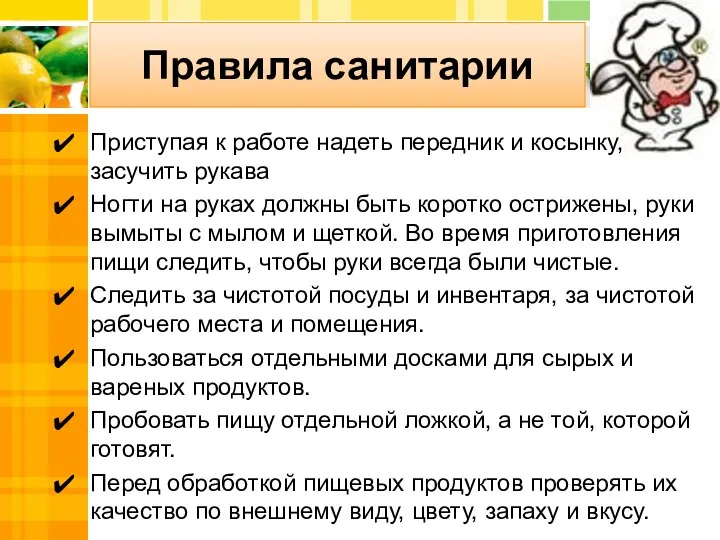 Правила санитарии

✔ Приступая к работе надеть передник и косынку, засучить рукава

✔ Ногти на руках должны быть коротко острижены, руки вымыты с мылом и щеткой. Во время приготовления пищи следить, чтобы руки всегда были чистые.

✔ Следить за чистотой посуды и инвентаря, за чистотой рабочего места и помещения.

✔ Пользоваться отдельными досками для сырых и вареных продуктов.

✔ Пробовать пищу отдельной ложкой, а не той, которой готовят.

✔ Перед обработкой пищевых продуктов проверять их качество по внешнему виду, цвету, запаху и вкусу.